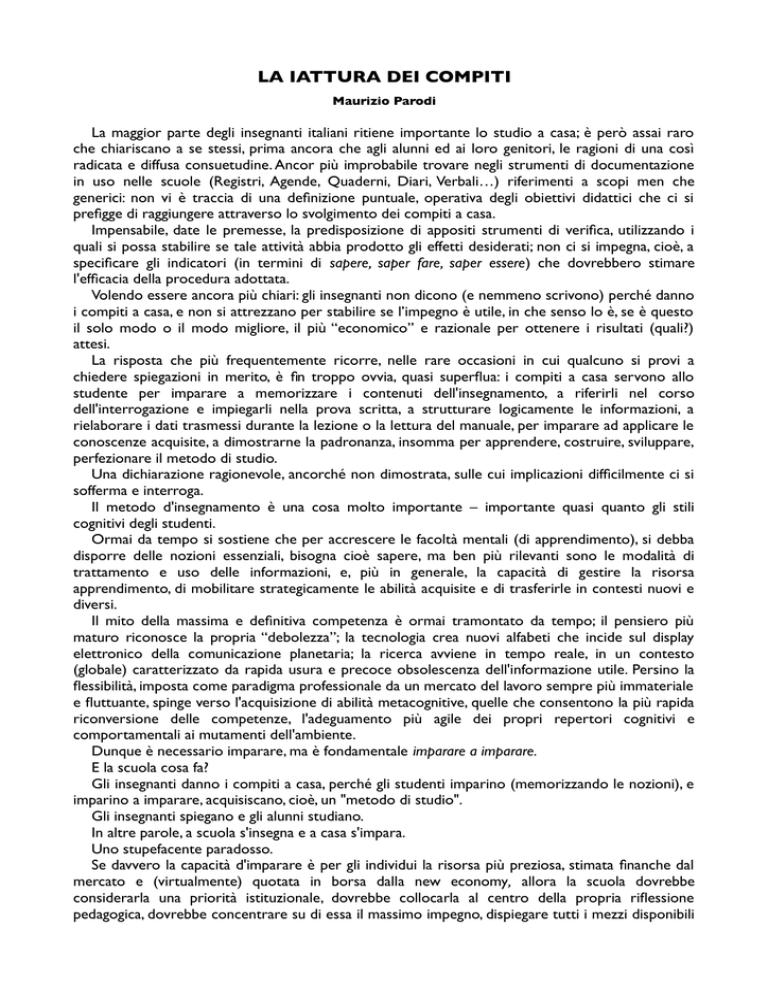 LA IATTURA DEI COMPITI

Maurizio Parodi

La maggior parte degli insegnanti italiani ritiene importante lo studio a casa; è però assai raro che chiariscano a se stessi, prima ancora che agli alunni ed ai loro genitori, le ragioni di una così radicata e diffusa consuetudine. Ancor più improbabile trovare negli strumenti di documentazione in uso nelle scuole (Registri, Agende, Quaderni, Diari, Verbali…) riferimenti a scopi men che generici: non vi è traccia di una definizione puntuale, operativa degli obiettivi didattici che ci si prefigge di raggiungere attraverso lo svolgimento dei compiti a casa.

Impensabile, date le premesse, la predisposizione di appositi strumenti di verifica, utilizzando i quali si possa stabilire se tale attività abbia prodotto gli effetti desiderati; non ci si impegna, cioè, a specificare gli indicatori (in termini di sapere, saper fare, saper essere) che dovrebbero stimare l'efficacia della procedura adottata.

Volendo essere ancora più chiari: gli insegnanti non dicono (e nemmeno scrivono) perché danno i compiti a casa, e non si attrezzano per stabilire se l'impegno è utile, in che senso lo è, se è questo il solo modo o il modo migliore, il più "economico" e razionale per ottenere i risultati (quali?) attesi.

La risposta che più frequentemente ricorre, nelle rare occasioni in cui qualcuno si provi a chiedere spiegazioni in merito, è fin troppo ovvia, quasi superflua: i compiti a casa servono allo studente per imparare a memorizzare i contenuti dell'insegnamento, a riferirli nel corso dell'interrogazione e impiegarli nella prova scritta, a strutturare logicamente le informazioni, a rielaborare i dati trasmessi durante la lezione o la lettura del manuale, per imparare ad applicare le conoscenze acquisite, a dimostrarne la padronanza, insomma per apprendere, costruire, sviluppare, perfezionare il metodo di studio.

Una dichiarazione ragionevole, ancorché non dimostrata, sulle cui implicazioni difficilmente ci si sofferma e interroga.

Il metodo d'insegnamento è una cosa molto importante – importante quasi quanto gli stili cognitivi degli studenti.

Ormai da tempo si sostiene che per accrescere le facoltà mentali (di apprendimento), si debba disporre delle nozioni essenziali, bisogna cioè sapere, ma ben più rilevanti sono le modalità di trattamento e uso delle informazioni, e, più in generale, la capacità di gestire la risorsa apprendimento, di mobilitare strategicamente le abilità acquisite e di trasferirle in contesti nuovi e diversi.

Il mito della massima e definitiva competenza è ormai tramontato da tempo; il pensiero più maturo riconosce la propria "debolezza"; la tecnologia crea nuovi alfabeti che incide sul display elettronico della comunicazione planetaria; la ricerca avviene in tempo reale, in un contesto (globale) caratterizzato da rapida usura e precoce obsolescenza dell'informazione utile. Persino la flessibilità, imposta come paradigma professionale da un mercato del lavoro sempre più immateriale e fluttuante, spinge verso l'acquisizione di abilità metacognitive, quelle che consentono la più rapida riconversione delle competenze, l'adeguamento più agile dei propri repertori cognitivi e comportamentali ai mutamenti dell'ambiente.

Dunque è necessario imparare, ma è fondamentale imparare a imparare.

E la scuola cosa fa?

Gli insegnanti danno i compiti a casa, perché gli studenti imparino (memorizzando le nozioni), e imparino a imparare, acquisiscano, cioè, un "metodo di studio".

Gli insegnanti spiegano e gli alunni studiano.

In altre parole, a scuola s'insegna e a casa s'impara.

Uno stupefacente paradosso.

Se davvero la capacità d'imparare è per gli individui la risorsa più preziosa, stimata finanche dal mercato e (virtualmente) quotata in borsa dalla new economy, allora la scuola dovrebbe considerarla una priorità istituzionale, dovrebbe collocarla al centro della propria riflessione pedagogica, dovrebbe concentrare su di essa il massimo impegno, dispiegare tutti i mezzi disponibili